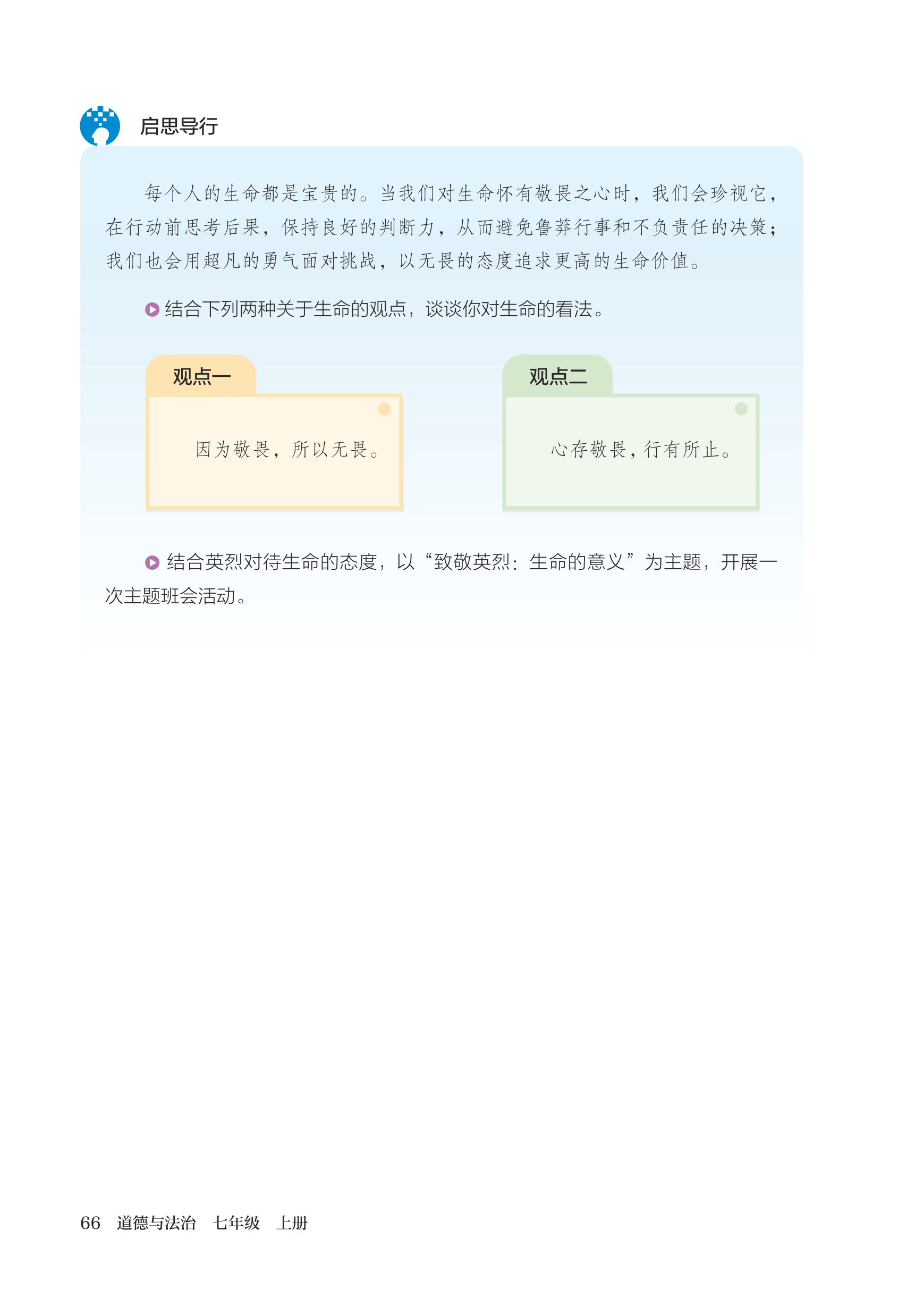 启思导行

每个人的生命都是宝贵的。当我们对生命怀有敬畏之心时，我们会珍视它，在行动前思考后果，保持良好的判断力，从而避免鲁莽行事和不负责任的决策；我们也会用超凡的勇气面对挑战，以无畏的态度追求更高的生命价值。

结合下列两种关于生命的观点，谈谈你对生命的看法。

观点一

因为敬畏，所以无畏。

观点二

心存敬畏，行有所止。

结合英烈对待生命的态度，以“致敬英烈：生命的意义”为主题，开展一次主题班会活动。

66 道德与法治 七年级 上册